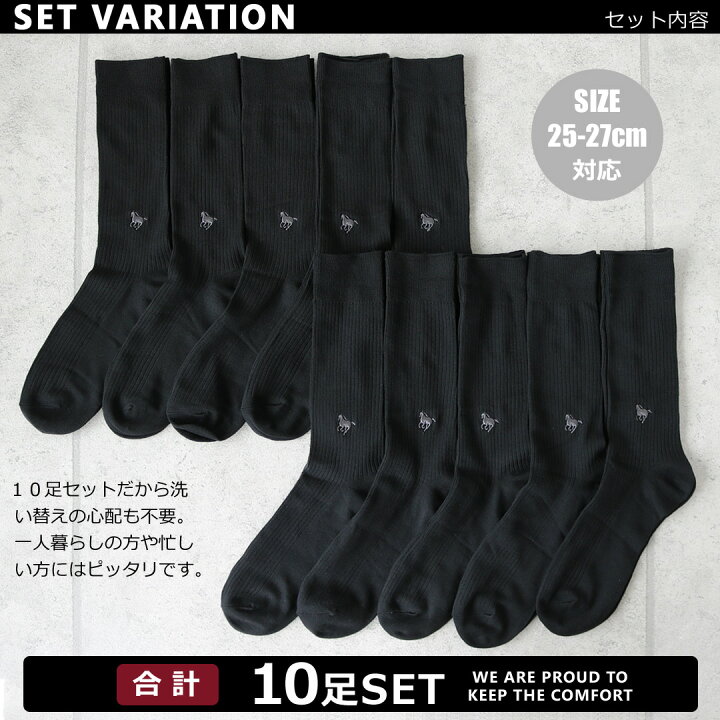 SET VARIATION

セット内容

SIZE
25-27cm
対応

１０足セットだから洗い替えの心配も不要。一人暮らしの方や忙しい方にはピッタリです。

合計

10足SET

WE ARE PROUD TO
KEEP THE COMFORT